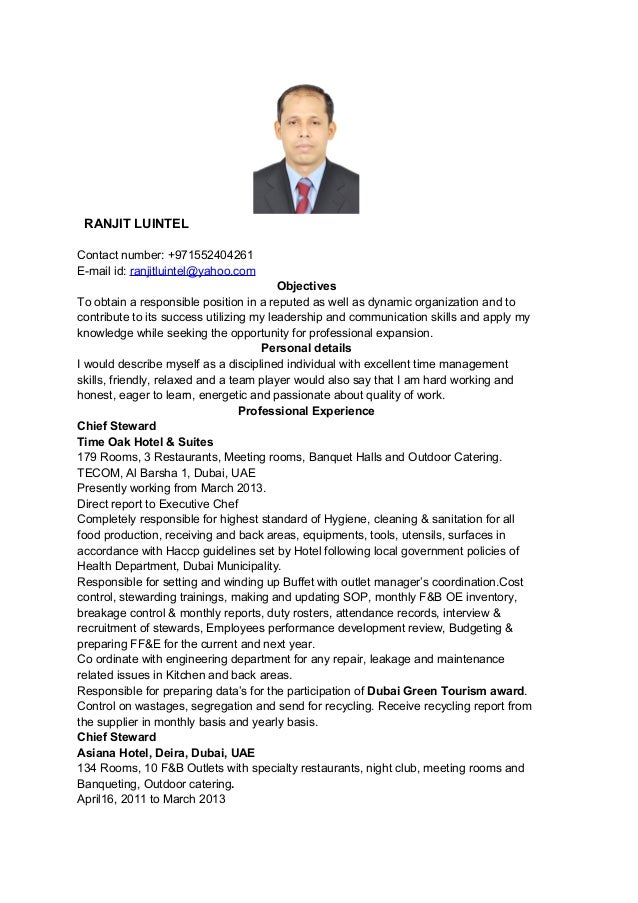 RANJIT LUINTEL

Contact number: +971552404261
E-mail id: ranjitluintel@yahoo.com

Objectives

To obtain a responsible position in a reputed as well as dynamic organization and to contribute to its success utilizing my leadership and communication skills and apply my knowledge while seeking the opportunity for professional expansion.

Personal details

I would describe myself as a disciplined individual with excellent time management skills, friendly, relaxed and a team player would also say that I am hard working and honest, eager to learn, energetic and passionate about quality of work.

Professional Experience

Chief Steward
Time Oak Hotel & Suites
179 Rooms, 3 Restaurants, Meeting rooms, Banquet Halls and Outdoor Catering.
TECOM, Al Barsha 1, Dubai, UAE
Presently working from March 2013.
Direct report to Executive Chef
Completely responsible for highest standard of Hygiene, cleaning & sanitation for all food production, receiving and back areas, equipments, tools, utensils, surfaces in accordance with Haccp guidelines set by Hotel following local government policies of Health Department, Dubai Municipality.
Responsible for setting and winding up Buffet with outlet manager's coordination.Cost control, stewarding trainings, making and updating SOP, monthly F&B OE inventory, breakage control & monthly reports, duty rosters, attendance records, interview & recruitment of stewards, Employees performance development review, Budgeting & preparing FF&E for the current and next year.
Co ordinate with engineering department for any repair, leakage and maintenance related issues in Kitchen and back areas.
Responsible for preparing data's for the participation of Dubai Green Tourism award. Control on wastages, segregation and send for recycling. Receive recycling report from the supplier in monthly basis and yearly basis.
Chief Steward
Asiana Hotel, Deira, Dubai, UAE
134 Rooms, 10 F&B Outlets with specialty restaurants, night club, meeting rooms and Banqueting, Outdoor catering.
April16, 2011 to March 2013